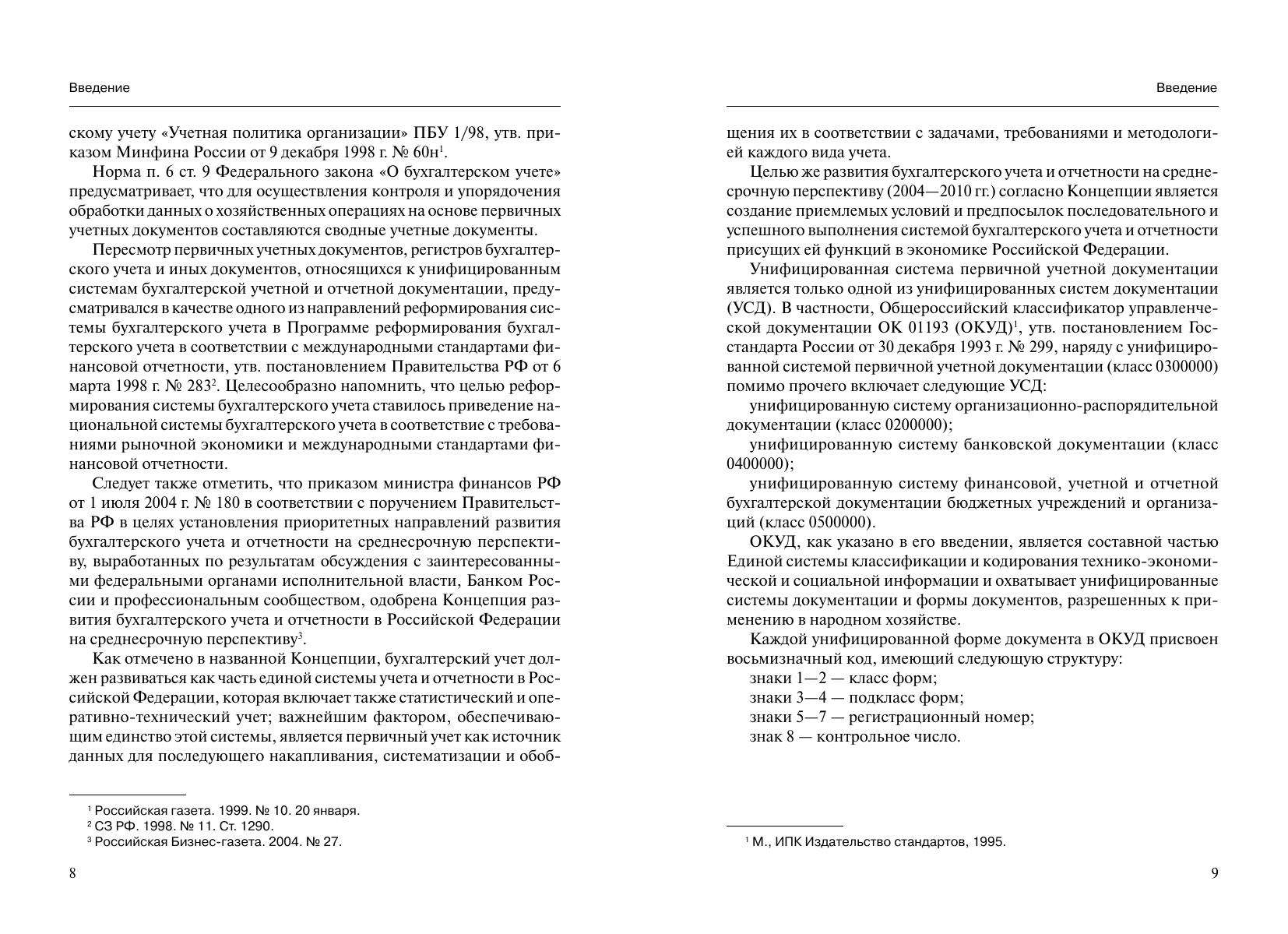 Введение

скому учету «Учетная политика организации» ПБУ 1/98, утв. приказом Минфина России от 9 декабря 1998 г. № 60н$^1$.

Норма п. 6 ст. 9 Федерального закона «О бухгалтерском учете» предусматривает, что для осуществления контроля и упорядочения обработки данных о хозяйственных операциях на основе первичных учетных документов составляются сводные учетные документы.

Пересмотр первичных учетных документов, регистров бухгалтерского учета и иных документов, относящихся к унифицированным системам бухгалтерской учетной и отчетной документации, предусматривался в качестве одного из направлений реформирования системы бухгалтерского учета в Программе реформирования бухгалтерского учета в соответствии с международными стандартами финансовой отчетности, утв. постановлением Правительства РФ от 6 марта 1998 г. № 283$^2$. Целесообразно напомнить, что целью реформирования системы бухгалтерского учета ставилось приведение национальной системы бухгалтерского учета в соответствие с требованиями рыночной экономики и международными стандартами финансовой отчетности.

Следует также отметить, что приказом министра финансов РФ от 1 июля 2004 г. № 180 в соответствии с поручением Правительства РФ в целях установления приоритетных направлений развития бухгалтерского учета и отчетности на среднесрочную перспективу, выработанных по результатам обсуждения с заинтересованными федеральными органами исполнительной власти, Банком России и профессиональным сообществом, одобрена Концепция развития бухгалтерского учета и отчетности в Российской Федерации на среднесрочную перспективу$^3$.

Как отмечено в названной Концепции, бухгалтерский учет должен развиваться как часть единой системы учета и отчетности в Российской Федерации, которая включает также статистический и оперативно-технический учет; важнейшим фактором, обеспечивающим единство этой системы, является первичный учет как источник данных для последующего накапливания, систематизации и обоб-

$^1$ Российская газета. 1999. № 10. 20 января.
$^2$ СЗ РФ. 1998. № 11. Ст. 1290.
$^3$ Российская Бизнес-газета. 2004. № 27.

8

Введение

щения их в соответствии с задачами, требованиями и методологией каждого вида учета.

Целью же развития бухгалтерского учета и отчетности на среднесрочную перспективу (2004—2010 гг.) согласно Концепции является создание приемлемых условий и предпосылок последовательного и успешного выполнения системой бухгалтерского учета и отчетности присущих ей функций в экономике Российской Федерации.

Унифицированная система первичной учетной документации является только одной из унифицированных систем документации (УСД). В частности, Общероссийский классификатор управленческой документации ОК 01193 (ОКУД)$^1$, утв. постановлением Госстандарта России от 30 декабря 1993 г. № 299, наряду с унифицированной системой первичной учетной документации (класс 0300000) помимо прочего включает следующие УСД:

унифицированную систему организационно-распорядительной документации (класс 0200000);

унифицированную систему банковской документации (класс 0400000);

унифицированную систему финансовой, учетной и отчетной бухгалтерской документации бюджетных учреждений и организаций (класс 0500000).

ОКУД, как указано в его введении, является составной частью Единой системы классификации и кодирования технико-экономической и социальной информации и охватывает унифицированные системы документации и формы документов, разрешенных к применению в народном хозяйстве.

Каждой унифицированной форме документа в ОКУД присвоен восьмизначный код, имеющий следующую структуру:
знаки 1—2 — класс форм;
знаки 3—4 — подкласс форм;
знаки 5—7 — регистрационный номер;
знак 8 — контрольное число.

$^1$ М., ИПК Издательство стандартов, 1995.

9